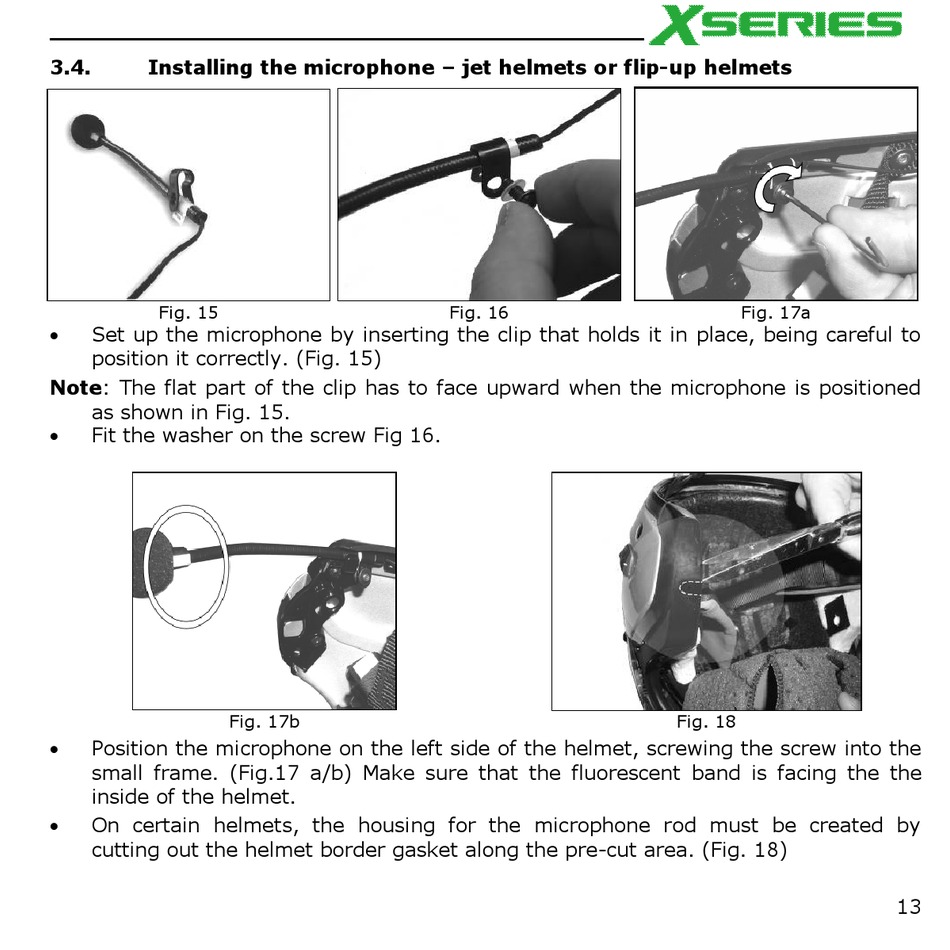 XSERIES

3.4. Installing the microphone – jet helmets or flip-up helmets

Fig. 15

Fig. 16

Fig. 17a

• Set up the microphone by inserting the clip that holds it in place, being careful to position it correctly. (Fig. 15)

Note: The flat part of the clip has to face upward when the microphone is positioned as shown in Fig. 15.

• Fit the washer on the screw Fig 16.

Fig. 17b

Fig. 18

• Position the microphone on the left side of the helmet, screwing the screw into the small frame. (Fig.17 a/b) Make sure that the fluorescent band is facing the the inside of the helmet.

• On certain helmets, the housing for the microphone rod must be created by cutting out the helmet border gasket along the pre-cut area. (Fig. 18)

13